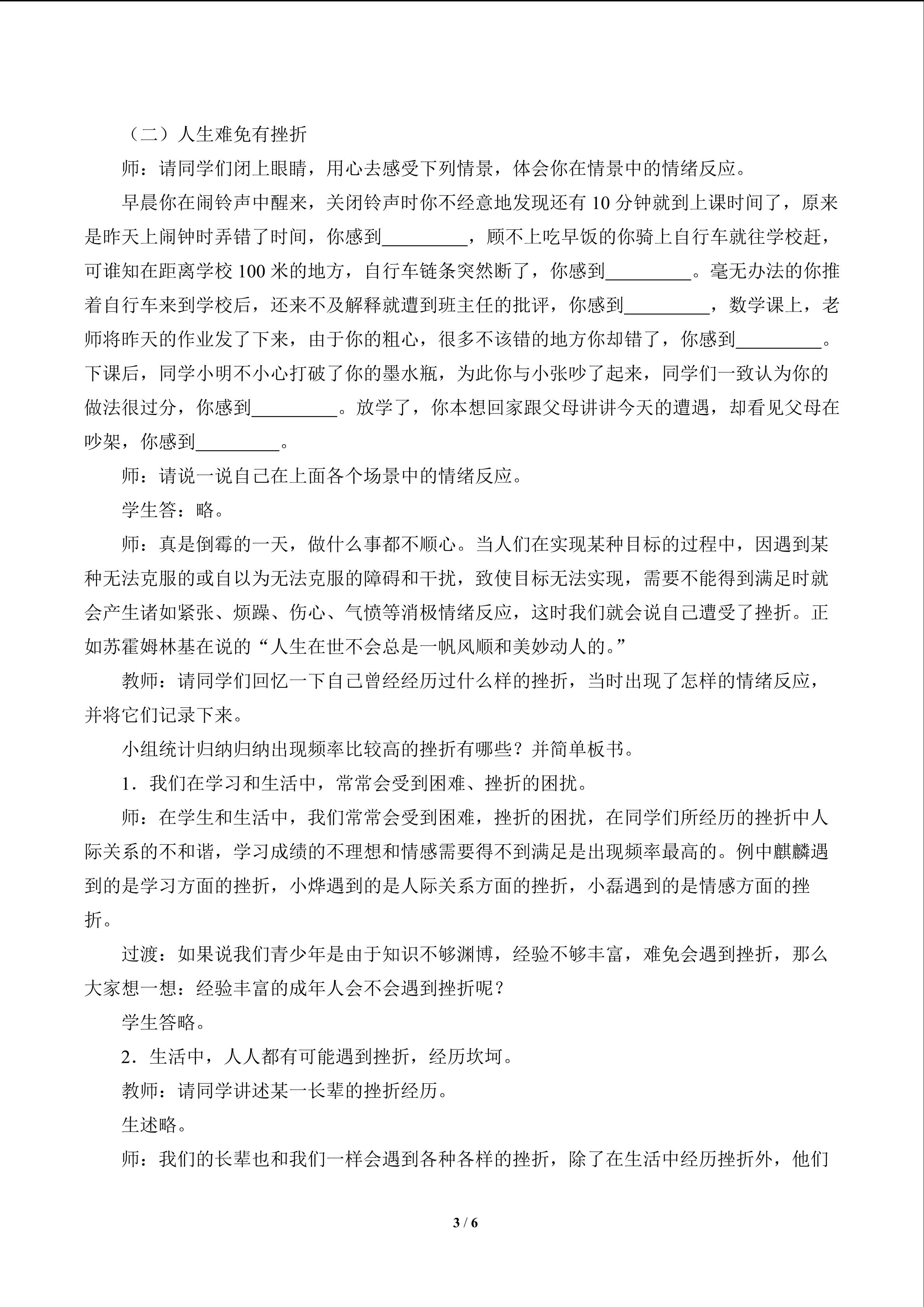 （二）人生难免有挫折

师：请同学们闭上眼睛，用心去感受下列情景，体会你在情景中的情绪反应。

早晨你在闹铃声中醒来，关闭铃声时你不经意地发现还有10分钟就到上课时间了，原来是昨天上闹钟时弄错了时间，你感到____，顾不上吃早饭的你骑上自行车就往学校赶，可谁知在距离学校100米的地方，自行车链条突然断了，你感到____。毫无办法的你推着自行车来到学校后，还来不及解释就遭到班主任的批评，你感到____，数学课上，老师将昨天的作业发了下来，由于你的粗心，很多不该错的地方你却错了，你感到____。下课后，同学小明不小心打破了你的墨水瓶，为此你与小张吵了起来，同学们一致认为你的做法很过分，你感到____。放学了，你本想回家跟父母讲讲今天的遭遇，却看见父母在吵架，你感到____。

师：请说一说自己在上面各个场景中的情绪反应。

学生答：略。

师：真是倒霉的一天，做什么事都不顺心。当人们在实现某种目标的过程中，因遇到某种无法克服的或自以为无法克服的障碍和干扰，致使目标无法实现，需要不能得到满足时就会产生诸如紧张、烦躁、伤心、气愤等消极情绪反应，这时我们就会说自己遭受了挫折。正如苏霍姆林基在说的“人生在世不会总是一帆风顺和美妙动人的。”

教师：请同学们回忆一下自己曾经经历过什么样的挫折，当时出现了怎样的情绪反应，并将它们记录下来。

小组统计归纳归纳出现频率比较高的挫折有哪些？并简单板书。

1．我们在学习和生活中，常常会受到困难、挫折的困扰。

师：在学生和生活中，我们常常会受到困难，挫折的困扰，在同学们所经历的挫折中人际关系的不和谐，学习成绩的不理想和情感需要得不到满足是出现频率最高的。例中麒麟遇到的是学习方面的挫折，小烨遇到的是人际关系方面的挫折，小磊遇到的是情感方面的挫折。

过渡：如果说我们青少年是由于知识不够渊博，经验不够丰富，难免会遇到挫折，那么大家想一想：经验丰富的成年人会不会遇到挫折呢？

学生答略。

2．生活中，人人都有可能遇到挫折，经历坎坷。

教师：请同学讲述某一长辈的挫折经历。

生述略。

师：我们的长辈也和我们一样会遇到各种各样的挫折，除了在生活中经历挫折外，他们

3 / 6